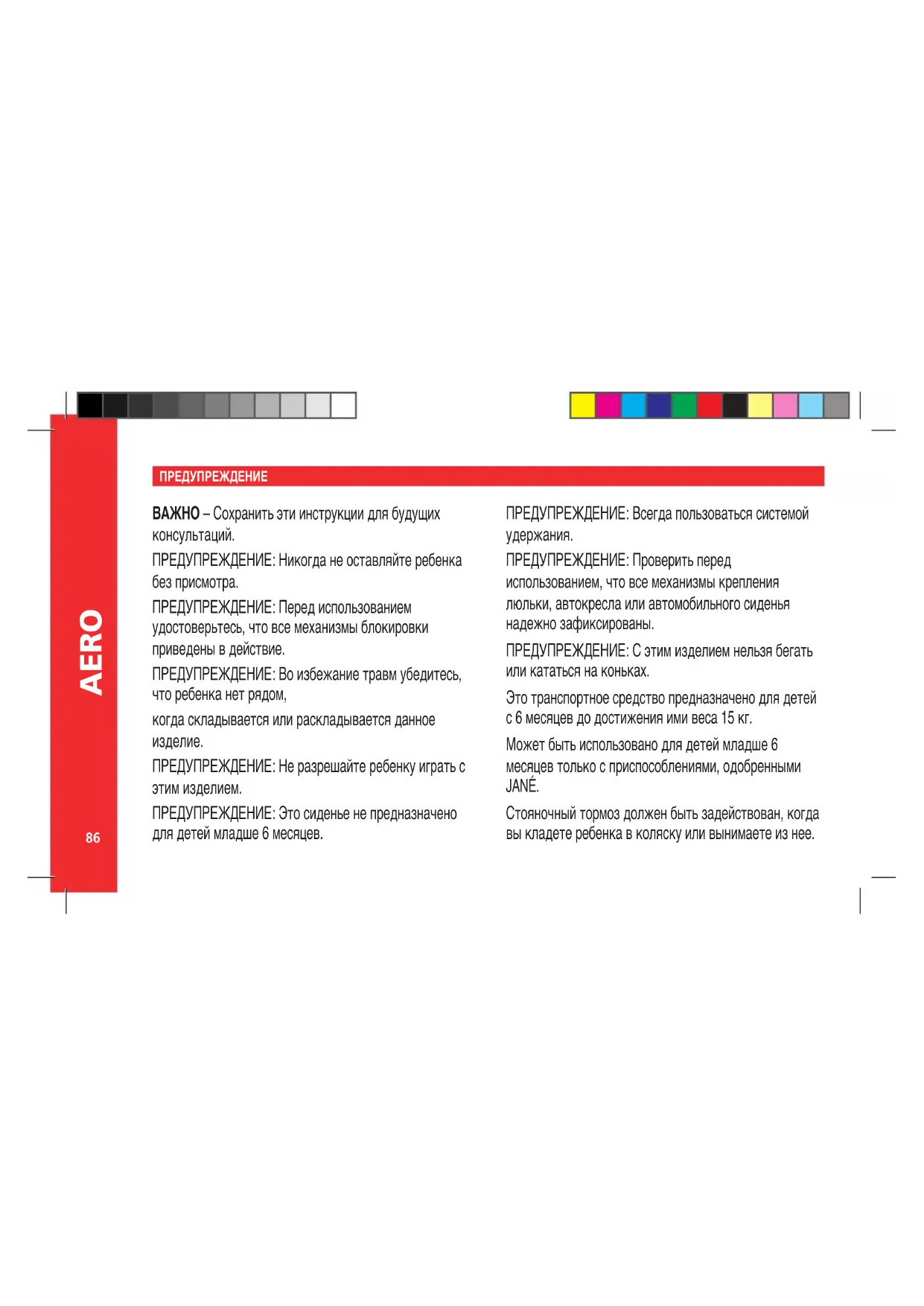 AERO

ПРЕДУПРЕЖДЕНИЕ

ВАЖНО – Сохранить эти инструкции для будущих консультаций.

ПРЕДУПРЕЖДЕНИЕ: Никогда не оставляйте ребенка без присмотра.

ПРЕДУПРЕЖДЕНИЕ: Перед использованием удостоверьтесь, что все механизмы блокировки приведены в действие.

ПРЕДУПРЕЖДЕНИЕ: Во избежание травм убедитесь, что ребенка нет рядом,

когда складывается или раскладывается данное изделие.

ПРЕДУПРЕЖДЕНИЕ: Не разрешайте ребенку играть с этим изделием.

ПРЕДУПРЕЖДЕНИЕ: Это сиденье не предназначено для детей младше 6 месяцев.

ПРЕДУПРЕЖДЕНИЕ: Всегда пользоваться системой удержания.

ПРЕДУПРЕЖДЕНИЕ: Проверить перед использованием, что все механизмы крепления люльки, автокресла или автомобильного сиденья надежно зафиксированы.

ПРЕДУПРЕЖДЕНИЕ: С этим изделием нельзя бегать или кататься на коньках.

Это транспортное средство предназначено для детей с 6 месяцев до достижения ими веса 15 кг.

Может быть использовано для детей младше 6 месяцев только с приспособлениями, одобренными JANÉ.

Стояночный тормоз должен быть задействован, когда вы кладете ребенка в коляску или вынимаете из нее.

86